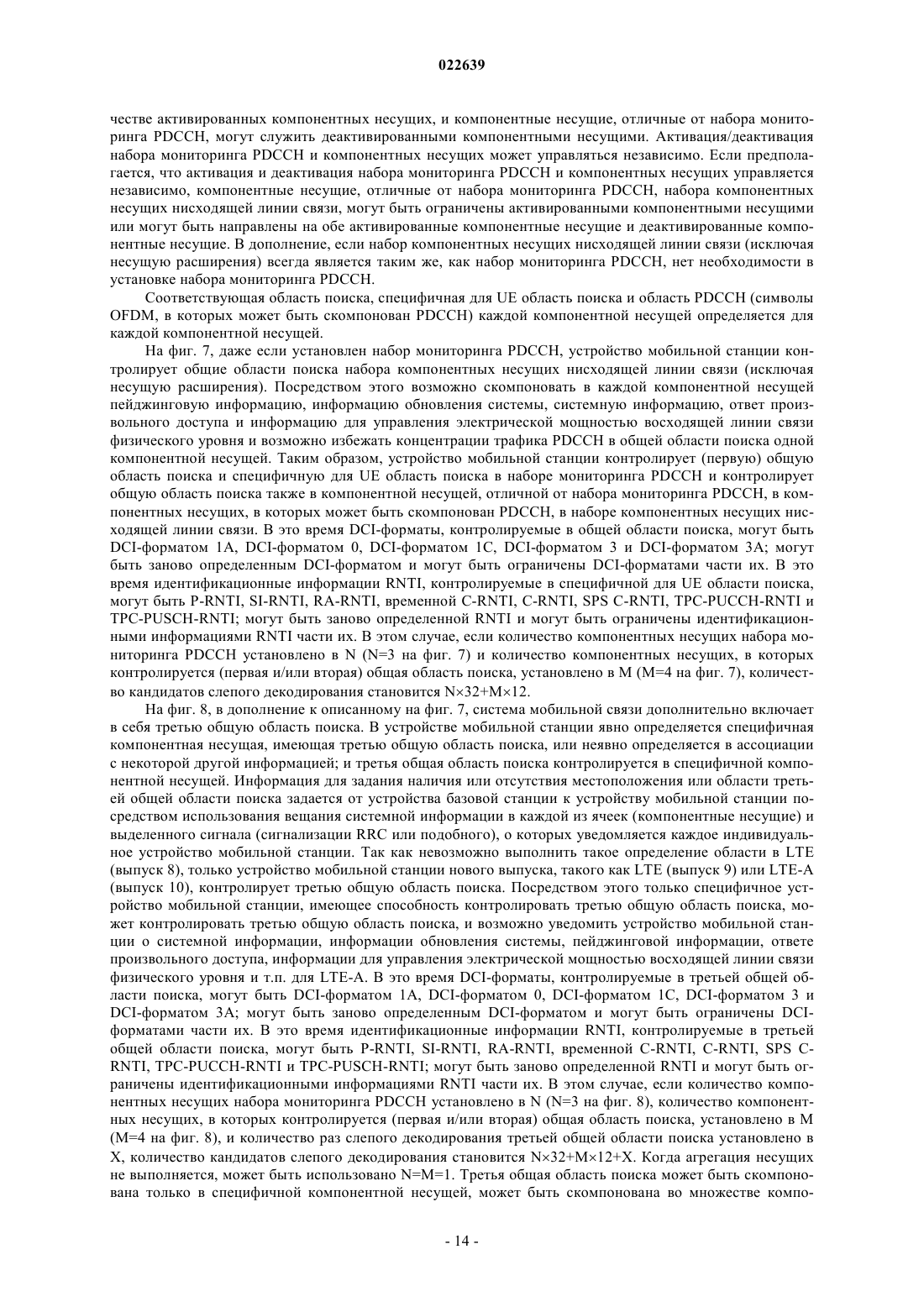 022639

честве активированных компонентных несущих, и компонентные несущие, отличные от набора мониторинга PDCCH, могут служить деактивированными компонентными несущими. Активация/деактивация набора мониторинга PDCCH и компонентных несущих может управляться независимо. Если предполагается, что активация и деактивация набора мониторинга PDCCH и компонентных несущих управляется независимо, компонентные несущие, отличные от набора мониторинга PDCCH, набора компонентных несущих нисходящей линии связи, могут быть ограничены активированными компонентными несущими или могут быть направлены на обе активированные компонентные несущие и деактивированные компонентные несущие. В дополнение, если набор компонентных несущих нисходящей линии связи (исключая несущую расширения) всегда является таким же, как набор мониторинга PDCCH, нет необходимости в установке набора мониторинга PDCCH.

Соответствующая область поиска, специфичная для UE область поиска и область PDCCH (символы OFDM, в которых может быть скомпонован PDCCH) каждой компонентной несущей определяется для каждой компонентной несущей.

На фиг. 7, даже если установлен набор мониторинга PDCCH, устройство мобильной станции контролирует общие области поиска набора компонентных несущих нисходящей линии связи (исключая несущую расширения). Посредством этого возможно скомпоновать в каждой компонентной несущей пейджинговую информацию, информацию обновления системы, системную информацию, ответ произвольного доступа и информацию для управления электрической мощностью восходящей линии связи физического уровня и возможно избежать концентрации трафика PDCCH в общей области поиска одной компонентной несущей. Таким образом, устройство мобильной станции контролирует (первую) общую область поиска и специфичную для UE область поиска в наборе мониторинга PDCCH и контролирует общую область поиска также в компонентной несущей, отличной от набора мониторинга PDCCH, в компонентных несущих, в которых может быть скомпонован PDCCH, в наборе компонентных несущих нисходящей линии связи. В это время DCI-форматы, контролируемые в общей области поиска, могут быть DCI-форматом 1A, DCI-форматом 0, DCI-форматом 1C, DCI-форматом 3 и DCI-форматом 3A; могут быть заново определенным DCI-форматом и могут быть ограничены DCI-форматами части их. В это время идентификационные информации RNTI, контролируемые в специфичной для UE области поиска, могут быть P-RNTI, SI-RNTI, RA-RNTI, временной C-RNTI, C-RNTI, SPS C-RNTI, TPC-PUCCH-RNTI и TPC-PUSCH-RNTI; могут быть заново определенной RNTI и могут быть ограничены идентификационными информациями RNTI части их. В этом случае, если количество компонентных несущих набора мониторинга PDCCH установлено в N (N=3 на фиг. 7) и количество компонентных несущих, в которых контролируется (первая и/или вторая) общая область поиска, установлено в M (M=4 на фиг. 7), количество кандидатов слепого декодирования становится N×32+M×12.

На фиг. 8, в дополнение к описанному на фиг. 7, система мобильной связи дополнительно включает в себя третью общую область поиска. В устройстве мобильной станции явно определяется специфичная компонентная несущая, имеющая третью общую область поиска, или неявно определяется в ассоциации с некоторой другой информацией; и третья общая область поиска контролируется в специфичной компонентной несущей. Информация для задания наличия или отсутствия местоположения или области третьей общей области поиска задается от устройства базовой станции к устройству мобильной станции посредством использования вещания системной информации в каждой из ячеек (компонентные несущие) и выделенного сигнала (сигнализации RRC или подобного), о которых уведомляется каждое индивидуальное устройство мобильной станции. Так как невозможно выполнить такое определение области в LTE (выпуск 8), только устройство мобильной станции нового выпуска, такого как LTE (выпуск 9) или LTE-A (выпуск 10), контролирует третью общую область поиска. Посредством этого только специфичное устройство мобильной станции, имеющее способность контролировать третью общую область поиска, может контролировать третью общую область поиска, и возможно уведомить устройство мобильной станции о системной информации, информации обновления системы, пейджинговой информации, ответе произвольного доступа, информации для управления электрической мощностью восходящей линии связи физического уровня и т.п. для LTE-A. В это время DCI-форматы, контролируемые в третьей общей области поиска, могут быть DCI-форматом 1A, DCI-форматом 0, DCI-форматом 1C, DCI-форматом 3 и DCI-форматом 3A; могут быть заново определенным DCI-форматом и могут быть ограничены DCI-форматами части их. В это время идентификационные информации RNTI, контролируемые в третьей общей области поиска, могут быть P-RNTI, SI-RNTI, RA-RNTI, временной C-RNTI, C-RNTI, SPS C-RNTI, TPC-PUCCH-RNTI и TPC-PUSCH-RNTI; могут быть заново определенной RNTI и могут быть ограничены идентификационными информациями RNTI части их. В этом случае, если количество компонентных несущих набора мониторинга PDCCH установлено в N (N=3 на фиг. 8), количество компонентных несущих, в которых контролируется (первая и/или вторая) общая область поиска, установлено в M (M=4 на фиг. 8), и количество раз слепого декодирования третьей общей области поиска установлено в X, количество кандидатов слепого декодирования становится N×32+M×12+X. Когда агрегация несущих не выполняется, может быть использовано N=M=1. Третья общая область поиска может быть скомпонована только в специфичной компонентной несущей, может быть скомпонована во множестве компо-

- 14 -